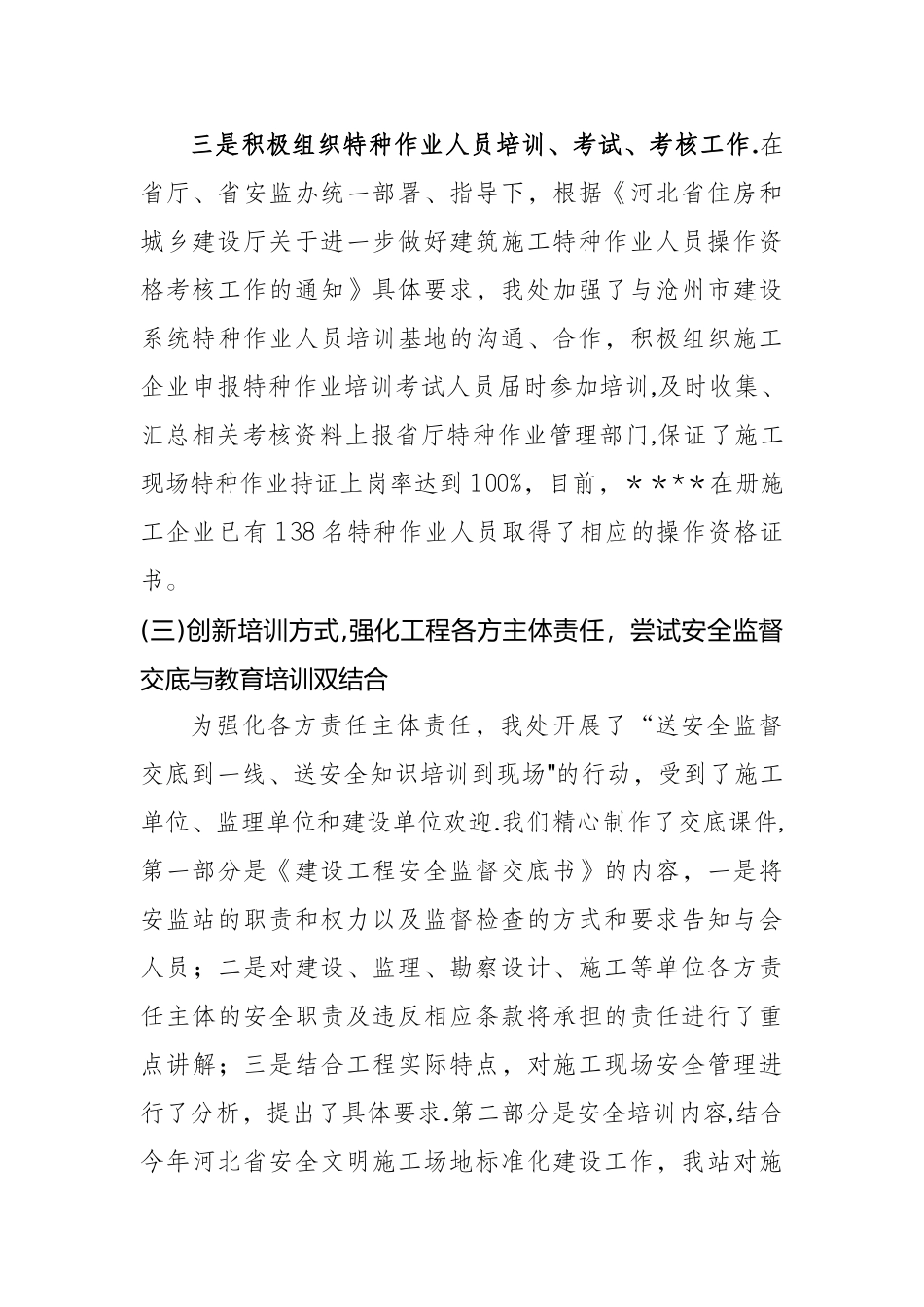 三是积极组织特种作业人员培训、考试、考核工作.在省厅、省安监办统一部署、指导下，根据《河北省住房和城乡建设厅关于进一步做好建筑施工特种作业人员操作资格考核工作的通知》具体要求，我处加强了与沧州市建设系统特种作业人员培训基地的沟通、合作，积极组织施工企业申报特种作业培训考试人员届时参加培训,及时收集、汇总相关考核资料上报省厅特种作业管理部门,保证了施工现场特种作业持证上岗率达到100%，目前，＊＊＊＊在册施工企业已有138名特种作业人员取得了相应的操作资格证书。

(三)创新培训方式,强化工程各方主体责任，尝试安全监督交底与教育培训双结合

为强化各方责任主体责任，我处开展了“送安全监督交底到一线、送安全知识培训到现场"的行动，受到了施工单位、监理单位和建设单位欢迎.我们精心制作了交底课件,第一部分是《建设工程安全监督交底书》的内容，一是将安监站的职责和权力以及监督检查的方式和要求告知与会人员；二是对建设、监理、勘察设计、施工等单位各方责任主体的安全职责及违反相应条款将承担的责任进行了重点讲解；三是结合工程实际特点，对施工现场安全管理进行了分析，提出了具体要求.第二部分是安全培训内容,结合今年河北省安全文明施工场地标准化建设工作，我站对施